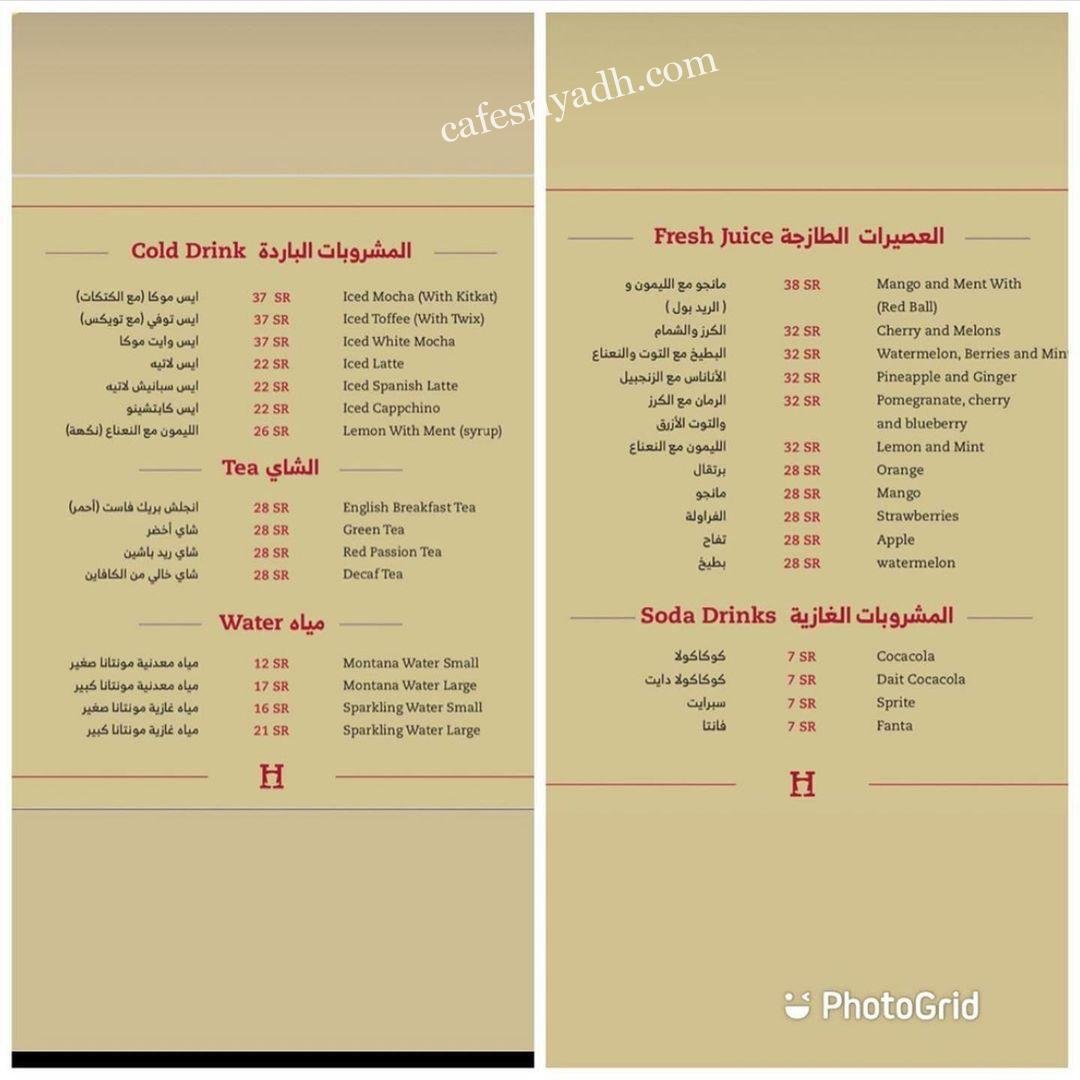 cafesriyadh.com

Cold Drink المشروبات الباردة

| | | |
|---|---|---|
| ايس موكا (مع الكتكات) | 37 SR | Iced Mocha (With Kitkat) |
| ايس توفي (مع تويكس) | 37 SR | Iced Toffee (With Twix) |
| ايس وايت موكا | 37 SR | Iced White Mocha |
| ايس لاتيه | 22 SR | Iced Latte |
| ايس سبانيش لاتيه | 22 SR | Iced Spanish Latte |
| ايس كابتشينو | 22 SR | Iced Cappchino |
| الليمون مع النعناع (نكهة) | 26 SR | Lemon With Ment (syrup) |

Tea الشاي

| | | |
|---|---|---|
| انجلش بريك فاست (أحمر) | 28 SR | English Breakfast Tea |
| شاي أخضر | 28 SR | Green Tea |
| شاي ريد باشين | 28 SR | Red Passion Tea |
| شاي خالي من الكافاين | 28 SR | Decaf Tea |

Water مياه

| | | |
|---|---|---|
| مياه معدنية مونتانا صغير | 12 SR | Montana Water Small |
| مياه معدنية مونتانا كبير | 17 SR | Montana Water Large |
| مياه غازية مونتانا صغير | 16 SR | Sparkling Water Small |
| مياه غازية مونتانا كبير | 21 SR | Sparkling Water Large |

H

Fresh Juice العصيرات الطازجة

| | | |
|---|---|---|
| مانجو مع الليمون و ( الريد بول ) | 38 SR | Mango and Ment With (Red Ball) |
| الكرز والشمام | 32 SR | Cherry and Melons |
| البطيخ مع التوت والنعناع | 32 SR | Watermelon, Berries and Min |
| الأناناس مع الزنجبيل | 32 SR | Pineapple and Ginger |
| الرمان مع الكرز والتوت الأزرق | 32 SR | Pomegranate, cherry and blueberry |
| الليمون مع النعناع | 32 SR | Lemon and Mint |
| برتقال | 28 SR | Orange |
| مانجو | 28 SR | Mango |
| الفراولة | 28 SR | Strawberries |
| تفاح | 28 SR | Apple |
| بطيخ | 28 SR | watermelon |

Soda Drinks المشروبات الغازية

| | | |
|---|---|---|
| كوكاكولا | 7 SR | Cocacola |
| كوكاكولا دايت | 7 SR | Dait Cocacola |
| سبرايت | 7 SR | Sprite |
| فانتا | 7 SR | Fanta |

H

PhotoGrid